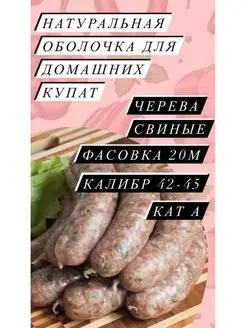 НАТУРАЛЬНАЯ ОБОЛОЧКА ДЛЯ ДОМАШНИХ КУПАТ

ЧЕРЕВА СВИНЫЕ

ФАСОВКА 20М

КАЛИБР 42-45

КАТ А